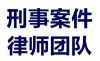 刑事案件
律师团队